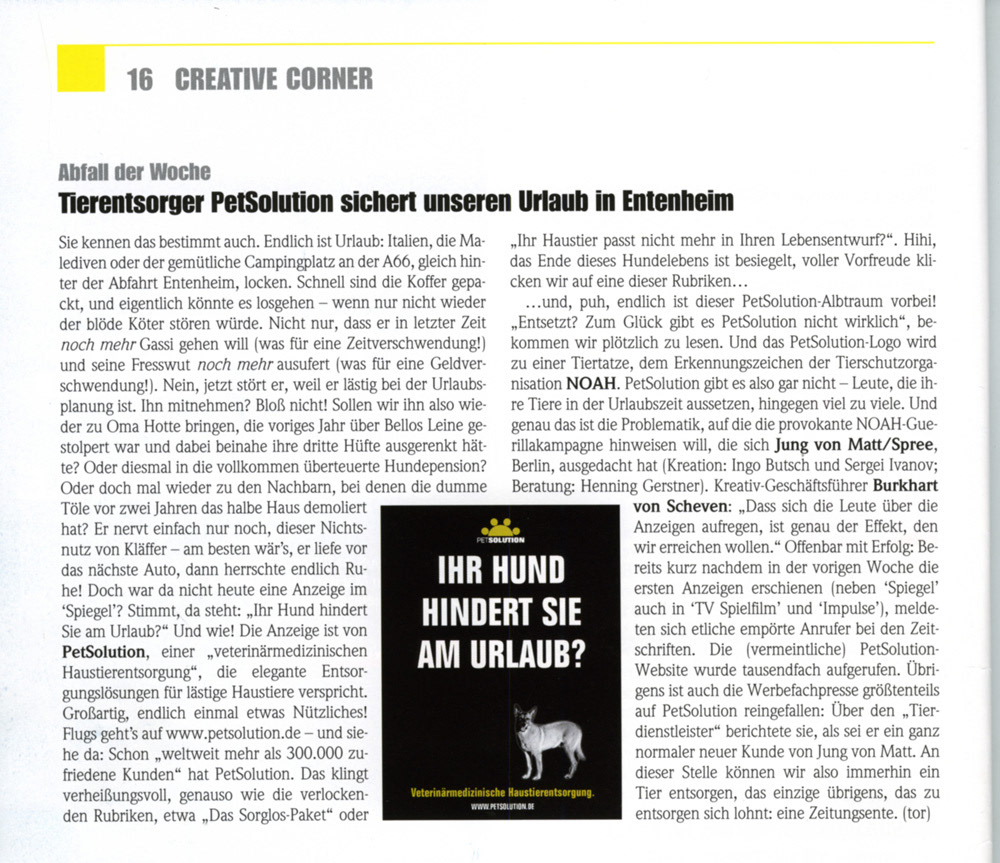 16 CREATIVE CORNER

Abfall der Woche

Tierentsorger PetSolution sichert unseren Urlaub in Entenheim

Sie kennen das bestimmt auch. Endlich ist Urlaub: Italien, die Malediven oder der gemütliche Campingplatz an der A66, gleich hinter der Abfahrt Entenheim, locken. Schnell sind die Koffer gepackt, und eigentlich könnte es losgehen – wenn nur nicht wieder der blöde Köter stören würde. Nicht nur, dass er in letzter Zeit noch mehr Gassi gehen will (was für eine Zeitverschwendung!) und seine Fresswut noch mehr ausufert (was für eine Geldverschwendung!). Nein, jetzt stört er, weil er lästig bei der Urlaubsplanung ist. Ihn mitnehmen? Bloß nicht! Sollen wir ihn also wieder zu Oma Hotte bringen, die voriges Jahr über Bellos Leine gestolpert war und dabei beinahe ihre dritte Hüfte ausgerenkt hätte? Oder diesmal in die vollkommen überteuerte Hundepension? Oder doch mal wieder zu den Nachbarn, bei denen die dumme Töle vor zwei Jahren das halbe Haus demoliert hat? Er nervt einfach nur noch, dieser Nichtsnutz von Kläffer – am besten wär's, er liefe vor das nächste Auto, dann herrschte endlich Ruhe! Doch war da nicht heute eine Anzeige im 'Spiegel'? Stimmt, da steht: „Ihr Hund hindert Sie am Urlaub?" Und wie! Die Anzeige ist von PetSolution, einer „veterinärmedizinischen Haustierentsorgung", die elegante Entsorgungslösungen für lästige Haustiere verspricht. Großartig, endlich einmal etwas Nützliches! Flugs geht's auf www.petsolution.de – und siehe da: Schon „weltweit mehr als 300.000 zufriedene Kunden" hat PetSolution. Das klingt verheißungsvoll, genauso wie die verlockenden Rubriken, etwa „Das Sorglos-Paket" oder „Ihr Haustier passt nicht mehr in Ihren Lebensentwurf?". Hihi, das Ende dieses Hundelebens ist besiegelt, voller Vorfreude klicken wir auf eine dieser Rubriken...

...und, puh, endlich ist dieser PetSolution-Albtraum vorbei! „Entsetzt? Zum Glück gibt es PetSolution nicht wirklich", bekommen wir plötzlich zu lesen. Und das PetSolution-Logo wird zu einer Tiertatze, dem Erkennungszeichen der Tierschutzorganisation NOAH. PetSolution gibt es also gar nicht – Leute, die ihre Tiere in der Urlaubszeit aussetzen, hingegen viel zu viele. Und genau das ist die Problematik, auf die die provokante NOAH-Guerillakampagne hinweisen will, die sich Jung von Matt/Spree, Berlin, ausgedacht hat (Kreation: Ingo Butsch und Sergei Ivanov; Beratung: Henning Gerstner). Kreativ-Geschäftsführer Burkhart von Scheven: „Dass sich die Leute über die Anzeigen aufregen, ist genau der Effekt, den wir erreichen wollen." Offenbar mit Erfolg: Bereits kurz nachdem in der vorigen Woche die ersten Anzeigen erschienen (neben 'Spiegel' auch in 'TV Spielfilm' und 'Impulse'), meldeten sich etliche empörte Anrufer bei den Zeitschriften. Die (vermeintliche) PetSolution-Website wurde tausendfach aufgerufen. Übrigens ist auch die Werbefachpresse größtenteils auf PetSolution reingefallen: Über den „Tierdienstleister" berichtete sie, als sei er ein ganz normaler neuer Kunde von Jung von Matt. An dieser Stelle können wir also immerhin ein Tier entsorgen, das einzige übrigens, das zu entsorgen sich lohnt: eine Zeitungsente. (tor)

PETSOLUTION

IHR HUND HINDERT SIE AM URLAUB?

Veterinärmedizinische Haustierentsorgung.

WWW.PETSOLUTION.DE